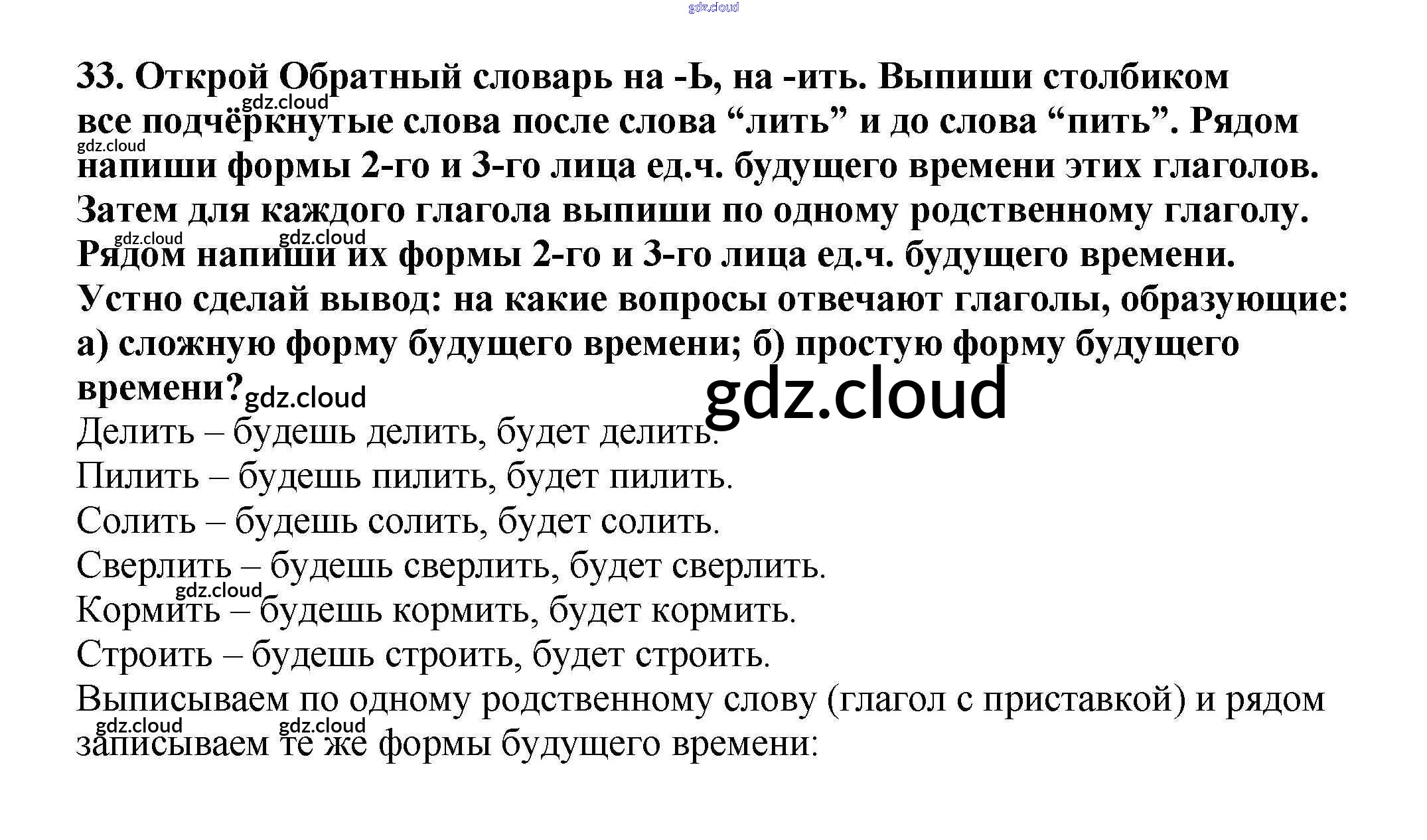 33. Открой Обратный словарь на -Ь, на -ить. Выпиши столбиком все подчёркнутые слова после слова "лить" и до слова "пить". Рядом напиши формы 2-го и 3-го лица ед.ч. будущего времени этих глаголов. Затем для каждого глагола выпиши по одному родственному глаголу. Рядом напиши их формы 2-го и 3-го лица ед.ч. будущего времени. Устно сделай вывод: на какие вопросы отвечают глаголы, образующие: а) сложную форму будущего времени; б) простую форму будущего времени?

Делить – будешь делить, будет делить.

Пилить – будешь пилить, будет пилить.

Солить – будешь солить, будет солить.

Сверлить – будешь сверлить, будет сверлить.

Кормить – будешь кормить, будет кормить.

Строить – будешь строить, будет строить.

Выписываем по одному родственному слову (глагол с приставкой) и рядом записываем те же формы будущего времени:

gdz.cloud